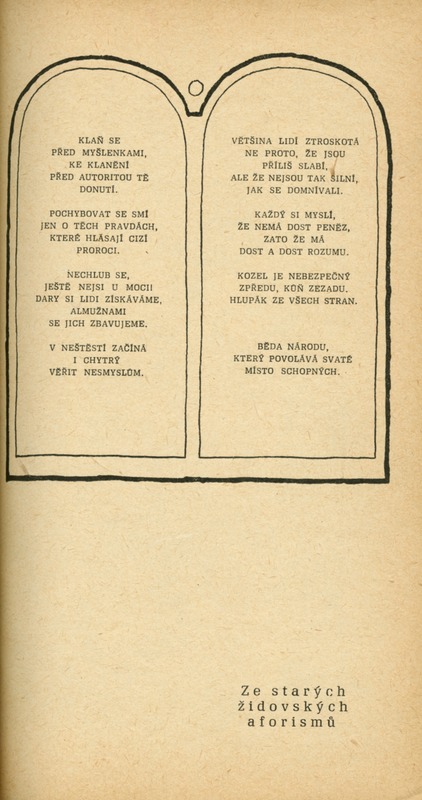 KLAŇ SE
PŘED MYŠLENKAMI,
KE KLANĚNÍ
PŘED AUTORITOU TĚ
DONUTÍ.

POCHYBOVAT SE SMÍ
JEN O TĚCH PRAVDÁCH,
KTERÉ HLÁSAJÍ CIZÍ
PROROCI.

NECHLUB SE,
JEŠTĚ NEJSI U MOCI!
DARY SI LIDI ZÍSKÁVÁME,
ALMUŽNAMI
SE JICH ZBAVUJEME.

V NEŠTĚSTÍ ZAČÍNÁ
I CHYTRÝ
VĚŘIT NESMYSLŮM.

VĚTŠINA LIDÍ ZTROSKOTÁ
NE PROTO, ŽE JSOU
PŘÍLIŠ SLABÍ,
ALE ŽE NEJSOU TAK SILNÍ,
JAK SE DOMNÍVALI.

KAŽDÝ SI MYSLÍ,
ŽE NEMÁ DOST PENĚZ,
ZATO ŽE MÁ
DOST A DOST ROZUMU.

KOZEL JE NEBEZPEČNÝ
ZPŘEDU, KŮŇ ZEZADU.
HLUPÁK ZE VŠECH STRAN.

BĚDA NÁRODU,
KTERÝ POVOLÁVÁ SVATÉ
MÍSTO SCHOPNÝCH.

Ze starých
židovských
aforismů